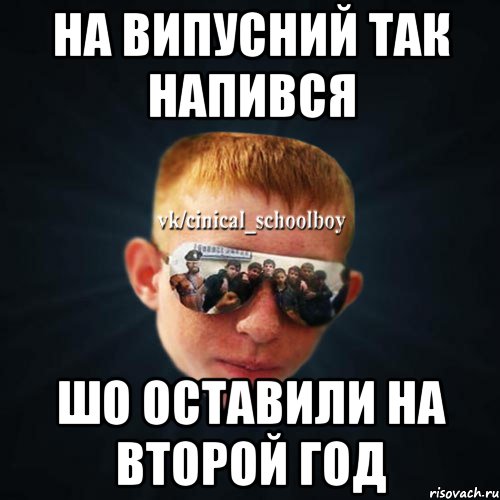 НА ВИПУСНИЙ ТАК НАПИВСЯ

vk/cinical_schoolboy

ШО ОСТАВИЛИ НА ВТОРОЙ ГОД

risovach.ru